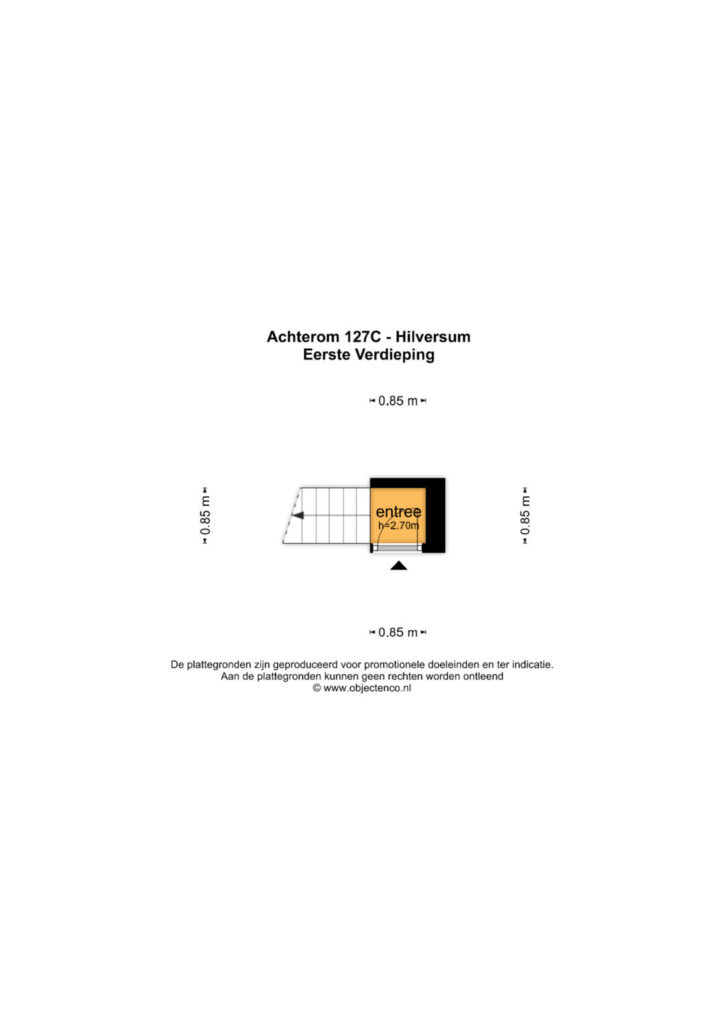 Achterom 127C - Hilversum
Eerste Verdieping

0.85 m

0.85 m

entree
h=2.70m

0.85 m

0.85 m

De plattegronden zijn geproduceerd voor promotionele doeleinden en ter indicatie.
Aan de plattegronden kunnen geen rechten worden ontleend
© www.objectenco.nl